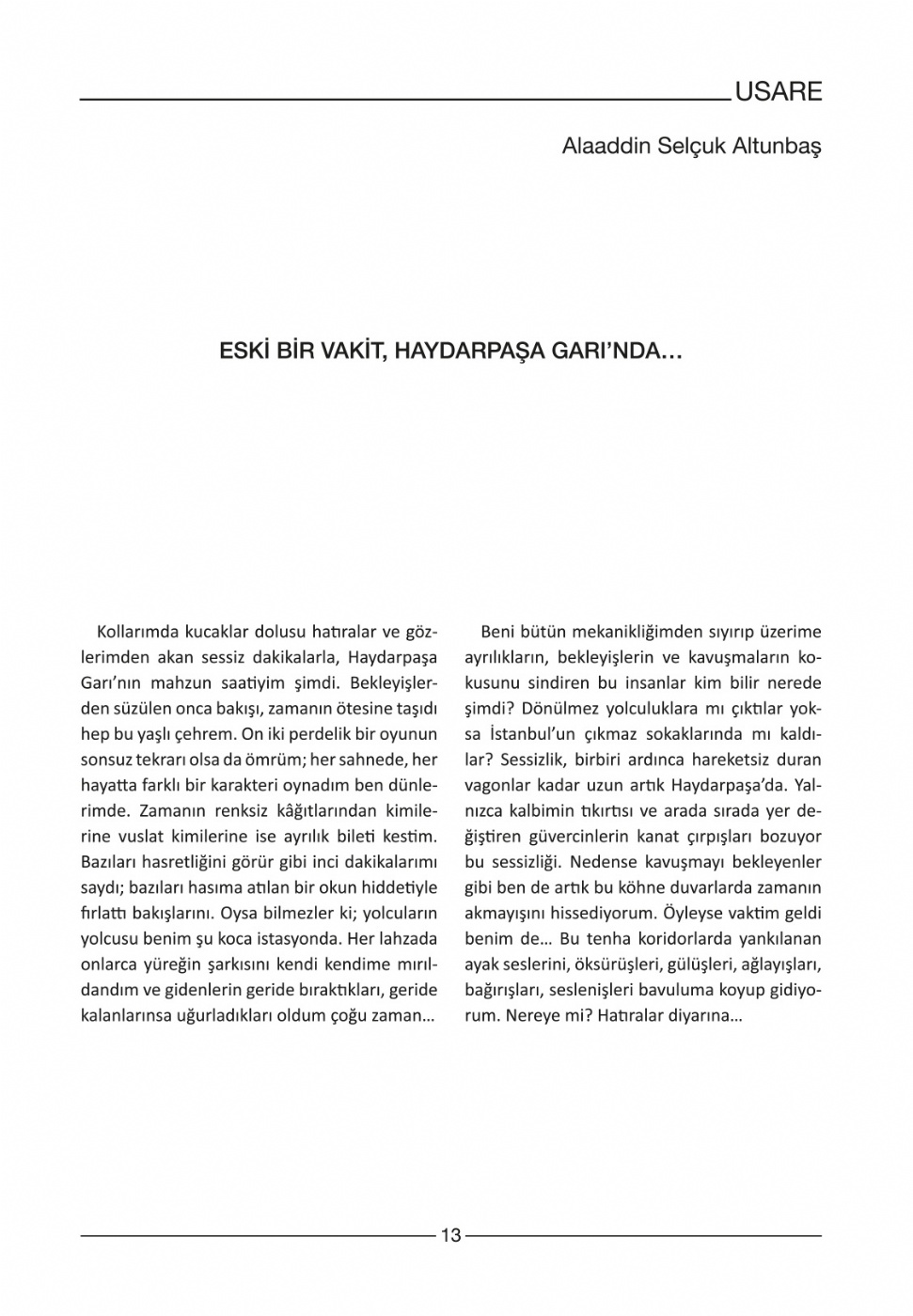 USARE

Alaaddin Selçuk Altunbaş

ESKİ BİR VAKİT, HAYDARPAŞA GARI'NDA…

Kollarımda kucaklar dolusu hatıralar ve gözlerimden akan sessiz dakikalarla, Haydarpaşa Garı'nın mahzun saatiyim şimdi. Bekleyişlerden süzülen onca bakışı, zamanın ötesine taşıdı hep bu yaşlı çehrem. On iki perdelik bir oyunun sonsuz tekrarı olsa da ömrüm; her sahnede, her hayatta farklı bir karakteri oynadım ben dünlerimde. Zamanın renksiz kâğıtlarından kimilerine vuslat kimilerine ise ayrılık bileti kestim. Bazıları hasretliğini görür gibi inci dakikalarımı saydı; bazıları hasıma atılan bir okun hiddetiyle fırlattı bakışlarını. Oysa bilmezler ki; yolcuların yolcusu benim şu koca istasyonda. Her lahzada onlarca yüreğin şarkısını kendi kendime mırıldandım ve gidenlerin geride bıraktıkları, geride kalanlarınsa uğurladıkları oldum çoğu zaman…

Beni bütün mekanikliğimden sıyırıp üzerime ayrılıkların, bekleyişlerin ve kavuşmaların kokusunu sindiren bu insanlar kim bilir nerede şimdi? Dönülmez yolculuklara mı çıktılar yoksa İstanbul'un çıkmaz sokaklarında mı kaldılar? Sessizlik, birbiri ardınca hareketsiz duran vagonlar kadar uzun artık Haydarpaşa'da. Yalnızca kalbimin tıkırtısı ve arada sırada yer değiştiren güvercinlerin kanat çırpışları bozuyor bu sessizliği. Nedense kavuşmayı bekleyenler gibi ben de artık bu köhne duvarlarda zamanın akmayışını hissediyorum. Öyleyse vaktim geldi benim de… Bu tenha koridorlarda yankılanan ayak seslerini, öksürüşleri, gülüşleri, ağlayışları, bağırışları, seslenişleri bavuluma koyup gidiyorum. Nereye mi? Hatıralar diyarına…

13